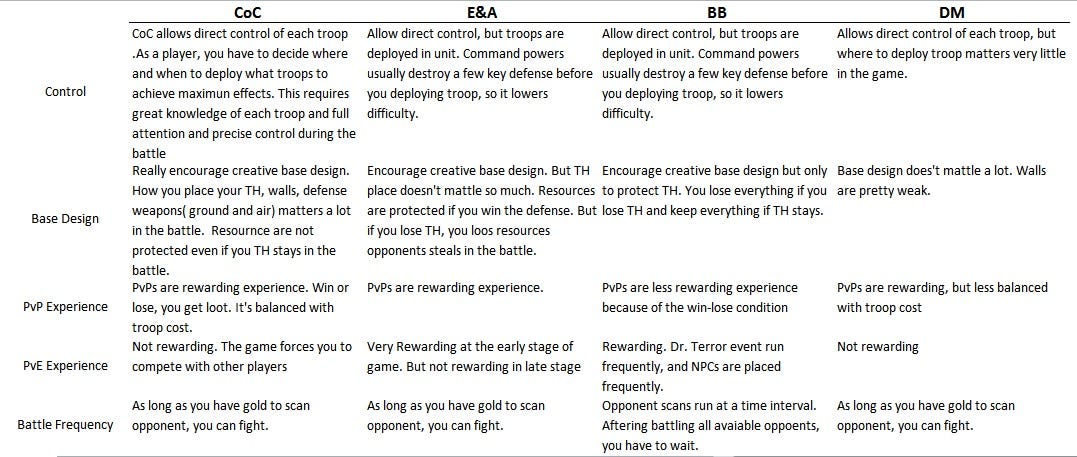 | | CoC | E&A | BB | DM |
|---|---|---|---|---|
| Control | CoC allows direct control of each troop .As a player, you have to decide where and when to deploy what troops to achieve maximun effects. This requires great knowledge of each troop and full attention and precise control during the battle | Allow direct control, but troops are deployed in unit. Command powers usually destroy a few key defense before you deploying troop, so it lowers difficulty. | Allow direct control, but troops are deployed in unit. Command powers usually destroy a few key defense before you deploying troop, so it lowers difficulty. | Allows direct control of each troop, but where to deploy troop matters very little in the game. |
| Base Design | Really encourage creative base design. How you place your TH, walls, defense weapons( ground and air) matters a lot in the battle. Resournce are not protected even if you TH stays in the battle. | Encourage creative base design. But TH place doesn't mattle so much. Resources are protected if you win the defense. But if you lose TH, you loos resources opponents steals in the battle. | Encourage creative base design but only to protect TH. You lose everything if you lose TH and keep everything if TH stays. | Base design does't mattle a lot. Walls are pretty weak. |
| PvP Experience | PvPs are rewarding experience. Win or lose, you get loot. It's balanced with troop cost. | PvPs are rewarding experience. | PvPs are less rewarding experience because of the win-lose condition | PvPs are rewarding, but less balanced with troop cost |
| PvE Experience | Not rewarding. The game forces you to compete with other players | Very Rewarding at the early stage of game. But not rewarding in late stage | Rewarding. Dr. Terror event run frequently, and NPCs are placed frequently. | Not rewarding |
| Battle Frequency | As long as you have gold to scan opponent, you can fight. | As long as you have gold to scan opponent, you can fight. | Opponent scans run at a time interval. Aftering battling all avaiable oppoents, you have to wait. | As long as you have gold to scan opponent, you can fight. |